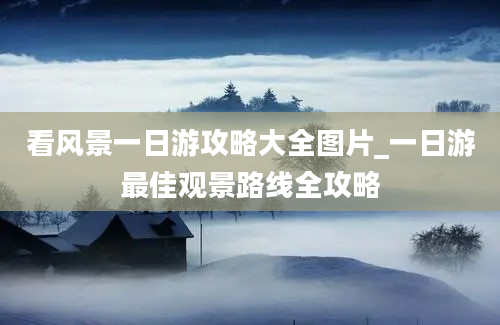 看风景一日游攻略大全图片_一日游最佳观景路线全攻略